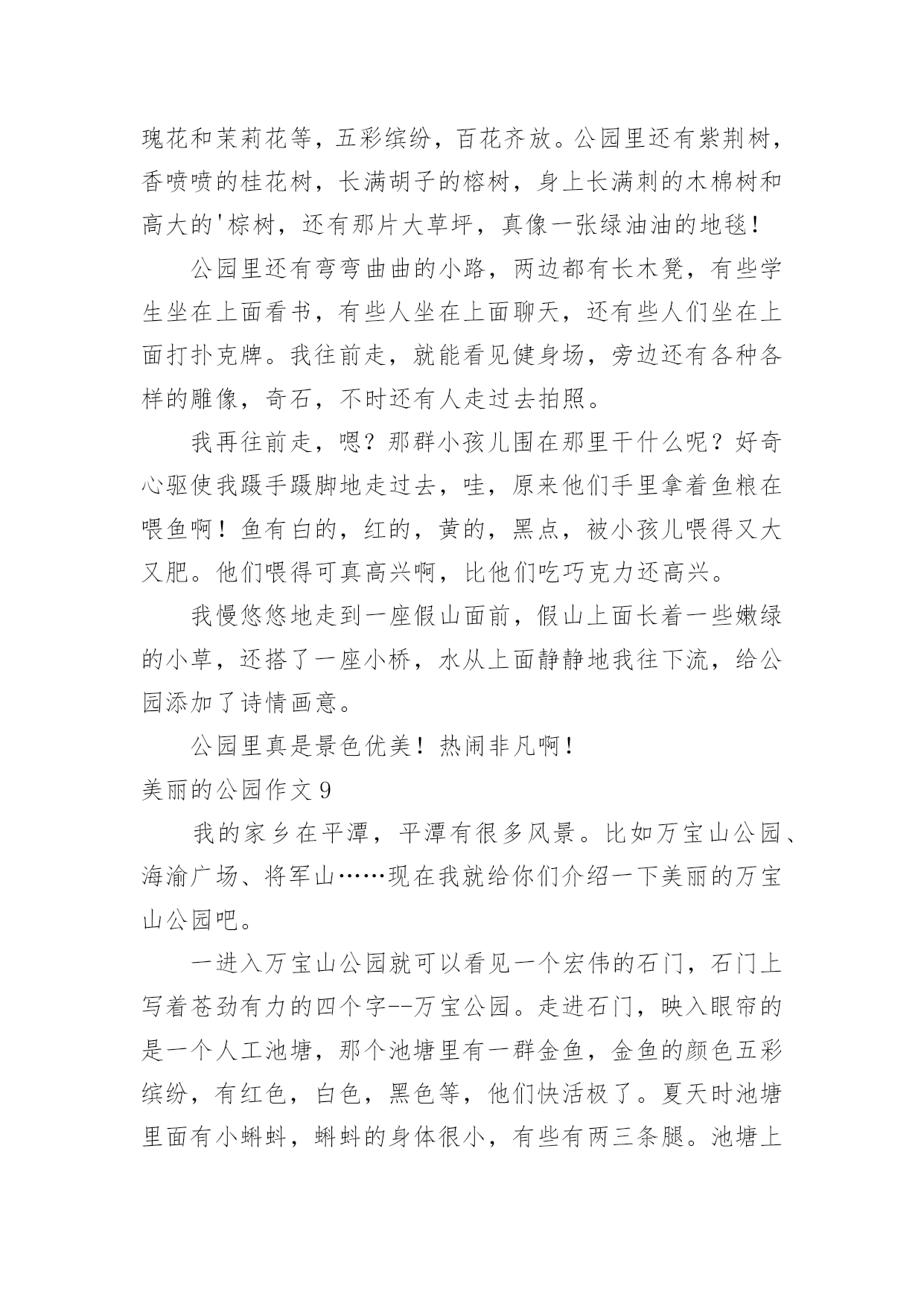 瑰花和茉莉花等，五彩缤纷，百花齐放。公园里还有紫荆树，香喷喷的桂花树，长满胡子的榕树，身上长满刺的木棉树和高大的'棕树，还有那片大草坪，真像一张绿油油的地毯！

公园里还有弯弯曲曲的小路，两边都有长木凳，有些学生坐在上面看书，有些人坐在上面聊天，还有些人们坐在上面打扑克牌。我往前走，就能看见健身场，旁边还有各种各样的雕像，奇石，不时还有人走过去拍照。

我再往前走，嗯？那群小孩儿围在那里干什么呢？好奇心驱使我蹑手蹑脚地走过去，哇，原来他们手里拿着鱼粮在喂鱼啊！鱼有白的，红的，黄的，黑点，被小孩儿喂得又大又肥。他们喂得可真高兴啊，比他们吃巧克力还高兴。

我慢悠悠地走到一座假山面前，假山上面长着一些嫩绿的小草，还搭了一座小桥，水从上面静静地我往下流，给公园添加了诗情画意。

公园里真是景色优美！热闹非凡啊！

美丽的公园作文 9

我的家乡在平潭，平潭有很多风景。比如万宝山公园、海渝广场、将军山……现在我就给你们介绍一下美丽的万宝山公园吧。

一进入万宝山公园就可以看见一个宏伟的石门，石门上写着苍劲有力的四个字--万宝公园。走进石门，映入眼帘的是一个人工池塘，那个池塘里有一群金鱼，金鱼的颜色五彩缤纷，有红色，白色，黑色等，他们快活极了。夏天时池塘里面有小蝌蚪，蝌蚪的身体很小，有些有两三条腿。池塘上